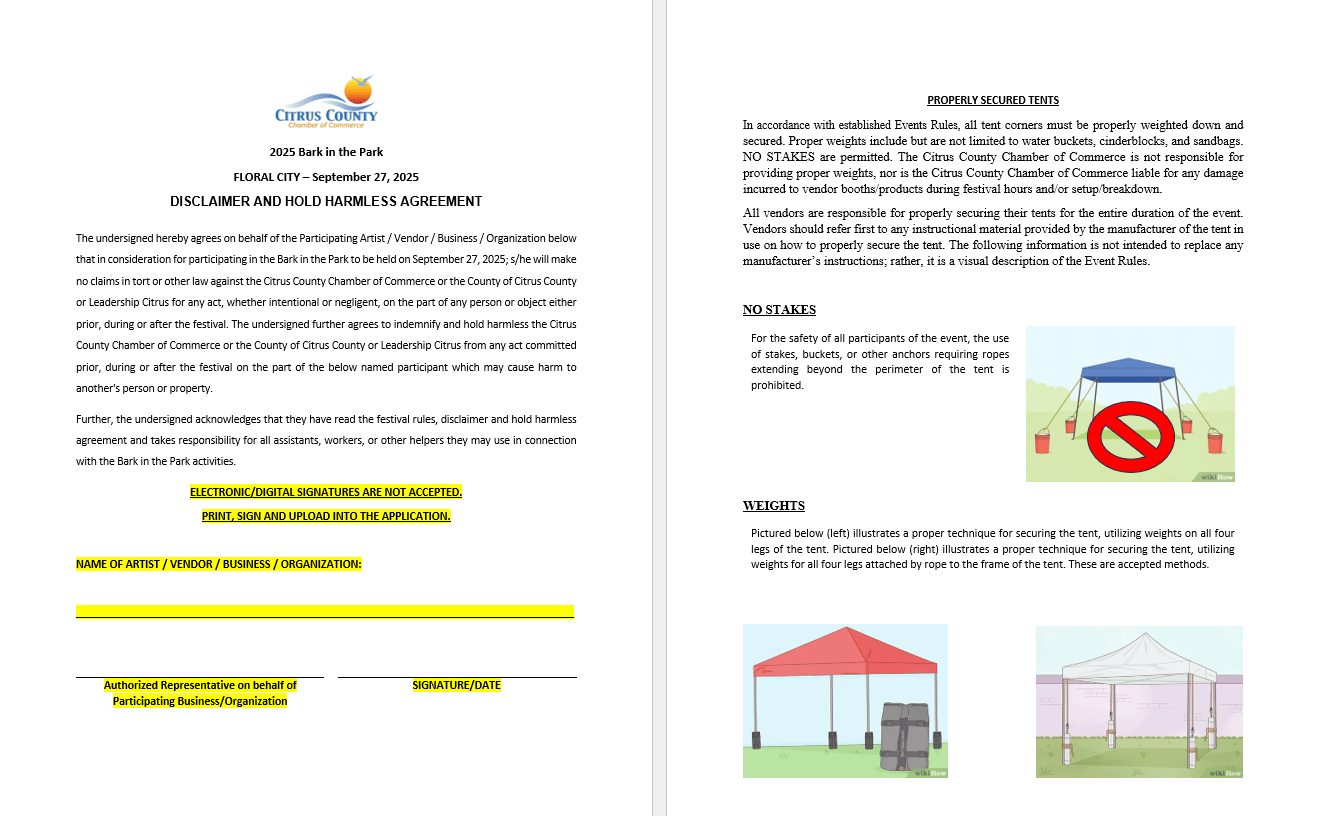 CITRUS COUNTY
Chamber of Commerce

2025 Bark in the Park

FLORAL CITY – September 27, 2025

DISCLAIMER AND HOLD HARMLESS AGREEMENT

The undersigned hereby agrees on behalf of the Participating Artist / Vendor / Business / Organization below that in consideration for participating in the Bark in the Park to be held on September 27, 2025; s/he will make no claims in tort or other law against the Citrus County Chamber of Commerce or the County of Citrus County or Leadership Citrus for any act, whether intentional or negligent, on the part of any person or object either prior, during or after the festival. The undersigned further agrees to indemnify and hold harmless the Citrus County Chamber of Commerce or the County of Citrus County or Leadership Citrus from any act committed prior, during or after the festival on the part of the below named participant which may cause harm to another's person or property.

Further, the undersigned acknowledges that they have read the festival rules, disclaimer and hold harmless agreement and takes responsibility for all assistants, workers, or other helpers they may use in connection with the Bark in the Park activities.

ELECTRONIC/DIGITAL SIGNATURES ARE NOT ACCEPTED.

PRINT, SIGN AND UPLOAD INTO THE APPLICATION.

NAME OF ARTIST / VENDOR / BUSINESS / ORGANIZATION:

Authorized Representative on behalf of Participating Business/Organization

SIGNATURE/DATE

PROPERLY SECURED TENTS

In accordance with established Events Rules, all tent corners must be properly weighted down and secured. Proper weights include but are not limited to water buckets, cinderblocks, and sandbags. NO STAKES are permitted. The Citrus County Chamber of Commerce is not responsible for providing proper weights, nor is the Citrus County Chamber of Commerce liable for any damage incurred to vendor booths/products during festival hours and/or setup/breakdown.

All vendors are responsible for properly securing their tents for the entire duration of the event. Vendors should refer first to any instructional material provided by the manufacturer of the tent in use on how to properly secure the tent. The following information is not intended to replace any manufacturer's instructions; rather, it is a visual description of the Event Rules.

NO STAKES

For the safety of all participants of the event, the use of stakes, buckets, or other anchors requiring ropes extending beyond the perimeter of the tent is prohibited.

wikiHow

WEIGHTS

Pictured below (left) illustrates a proper technique for securing the tent, utilizing weights on all four legs of the tent. Pictured below (right) illustrates a proper technique for securing the tent, utilizing weights for all four legs attached by rope to the frame of the tent. These are accepted methods.

wikiHow

wikiHow